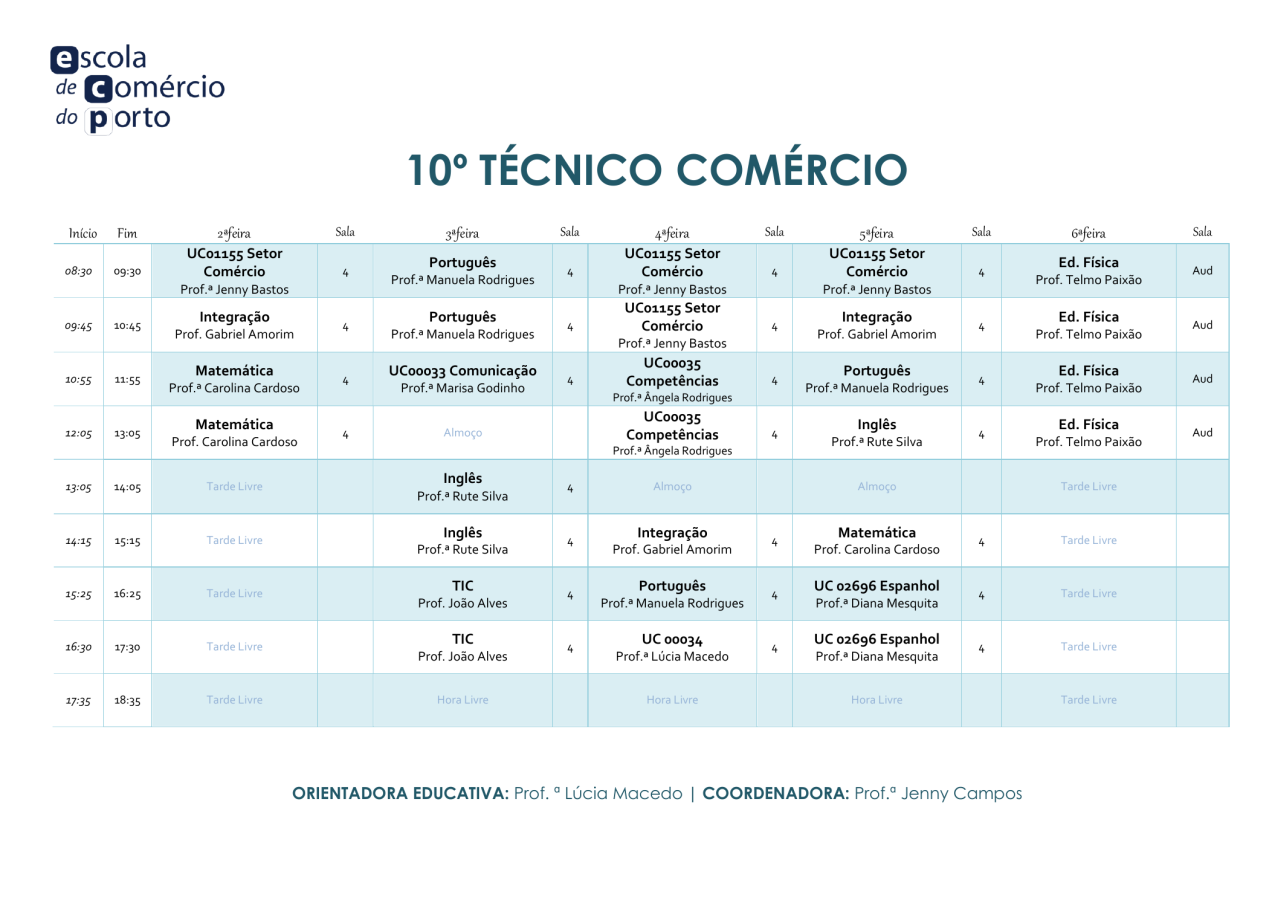 escola
de comércio
do porto

10º TÉCNICO COMÉRCIO

| Início | Fim | 2ªfeira | Sala | 3ªfeira | Sala | 4ªfeira | Sala | 5ªfeira | Sala | 6ªfeira | Sala |
|---|---|---|---|---|---|---|---|---|---|---|---|
| 08:30 | 09:30 | UC01155 Setor Comércio Prof.ª Jenny Bastos | 4 | Português Prof.ª Manuela Rodrigues | 4 | UC01155 Setor Comércio Prof.ª Jenny Bastos | 4 | UC01155 Setor Comércio Prof.ª Jenny Bastos | 4 | Ed. Física Prof. Telmo Paixão | Aud |
| 09:45 | 10:45 | Integração Prof. Gabriel Amorim | 4 | Português Prof.ª Manuela Rodrigues | 4 | UC01155 Setor Comércio Prof.ª Jenny Bastos | 4 | Integração Prof. Gabriel Amorim | 4 | Ed. Física Prof. Telmo Paixão | Aud |
| 10:55 | 11:55 | Matemática Prof.ª Carolina Cardoso | 4 | UC00033 Comunicação Prof.ª Marisa Godinho | 4 | UC00035 Competências Prof.ª Ângela Rodrigues | 4 | Português Prof.ª Manuela Rodrigues | 4 | Ed. Física Prof. Telmo Paixão | Aud |
| 12:05 | 13:05 | Matemática Prof. Carolina Cardoso | 4 | Almoço | | UC00035 Competências Prof.ª Ângela Rodrigues | 4 | Inglês Prof.ª Rute Silva | 4 | Ed. Física Prof. Telmo Paixão | Aud |
| 13:05 | 14:05 | Tarde Livre | | Inglês Prof.ª Rute Silva | 4 | Almoço | | Almoço | | Tarde Livre | |
| 14:15 | 15:15 | Tarde Livre | | Inglês Prof.ª Rute Silva | 4 | Integração Prof. Gabriel Amorim | 4 | Matemática Prof. Carolina Cardoso | 4 | Tarde Livre | |
| 15:25 | 16:25 | Tarde Livre | | TIC Prof. João Alves | 4 | Português Prof.ª Manuela Rodrigues | 4 | UC 02696 Espanhol Prof.ª Diana Mesquita | 4 | Tarde Livre | |
| 16:30 | 17:30 | Tarde Livre | | TIC Prof. João Alves | 4 | UC 00034 Prof.ª Lúcia Macedo | 4 | UC 02696 Espanhol Prof.ª Diana Mesquita | 4 | Tarde Livre | |
| 17:35 | 18:35 | Tarde Livre | | Hora Livre | | Hora Livre | | Hora Livre | | Tarde Livre | |

ORIENTADORA EDUCATIVA: Prof. ª Lúcia Macedo | COORDENADORA: Prof.ª Jenny Campos